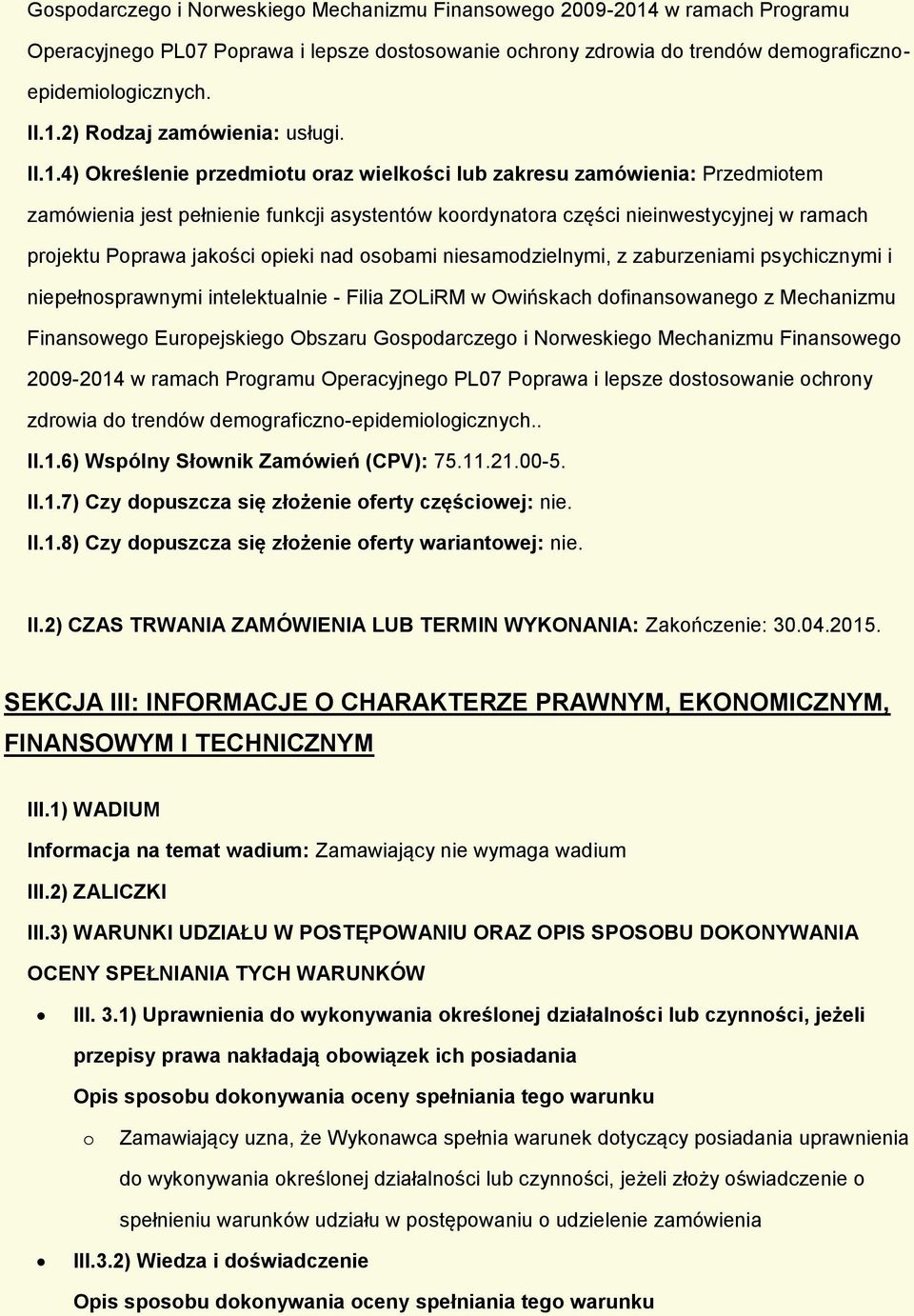 Gospodarczego i Norweskiego Mechanizmu Finansowego 2009-2014 w ramach Programu Operacyjnego PL07 Poprawa i lepsze dostosowanie ochrony zdrowia do trendów demograficzno-epidemiologicznych.

II.1.2) Rodzaj zamówienia: usługi.

II.1.4) Określenie przedmiotu oraz wielkości lub zakresu zamówienia: Przedmiotem zamówienia jest pełnienie funkcji asystentów koordynatora części nieinwestycyjnej w ramach projektu Poprawa jakości opieki nad osobami niesamodzielnymi, z zaburzeniami psychicznymi i niepełnosprawnymi intelektualnie - Filia ZOLiRM w Owińskach dofinansowanego z Mechanizmu Finansowego Europejskiego Obszaru Gospodarczego i Norweskiego Mechanizmu Finansowego 2009-2014 w ramach Programu Operacyjnego PL07 Poprawa i lepsze dostosowanie ochrony zdrowia do trendów demograficzno-epidemiologicznych..

II.1.6) Wspólny Słownik Zamówień (CPV): 75.11.21.00-5.

II.1.7) Czy dopuszcza się złożenie oferty częściowej: nie.

II.1.8) Czy dopuszcza się złożenie oferty wariantowej: nie.

II.2) CZAS TRWANIA ZAMÓWIENIA LUB TERMIN WYKONANIA: Zakończenie: 30.04.2015.

SEKCJA III: INFORMACJE O CHARAKTERZE PRAWNYM, EKONOMICZNYM, FINANSOWYM I TECHNICZNYM

III.1) WADIUM

Informacja na temat wadium: Zamawiający nie wymaga wadium

III.2) ZALICZKI

III.3) WARUNKI UDZIAŁU W POSTĘPOWANIU ORAZ OPIS SPOSOBU DOKONYWANIA OCENY SPEŁNIANIA TYCH WARUNKÓW

• III. 3.1) Uprawnienia do wykonywania określonej działalności lub czynności, jeżeli przepisy prawa nakładają obowiązek ich posiadania

Opis sposobu dokonywania oceny spełniania tego warunku

o Zamawiający uzna, że Wykonawca spełnia warunek dotyczący posiadania uprawnienia do wykonywania określonej działalności lub czynności, jeżeli złoży oświadczenie o spełnieniu warunków udziału w postępowaniu o udzielenie zamówienia

• III.3.2) Wiedza i doświadczenie

Opis sposobu dokonywania oceny spełniania tego warunku